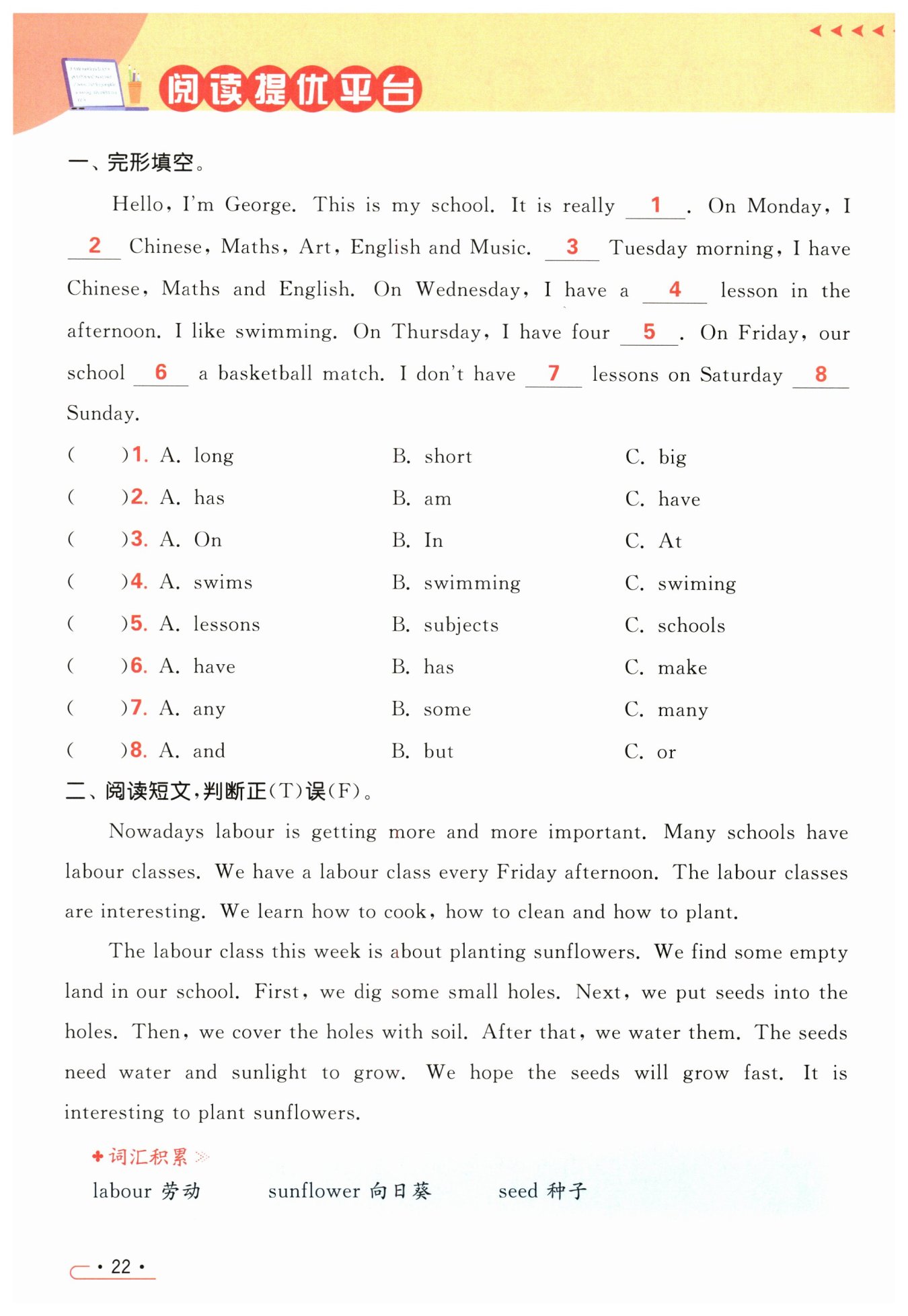 阅读提优平台

一、完形填空。

Hello, I'm George. This is my school. It is really __1__. On Monday, I __2__ Chinese, Maths, Art, English and Music. __3__ Tuesday morning, I have Chinese, Maths and English. On Wednesday, I have a __4__ lesson in the afternoon. I like swimming. On Thursday, I have four __5__. On Friday, our school __6__ a basketball match. I don't have __7__ lessons on Saturday __8__ Sunday.

(　　)1. A. long　B. short　C. big
(　　)2. A. has　B. am　C. have
(　　)3. A. On　B. In　C. At
(　　)4. A. swims　B. swimming　C. swiming
(　　)5. A. lessons　B. subjects　C. schools
(　　)6. A. have　B. has　C. make
(　　)7. A. any　B. some　C. many
(　　)8. A. and　B. but　C. or

二、阅读短文,判断正(T)误(F)。

Nowadays labour is getting more and more important. Many schools have labour classes. We have a labour class every Friday afternoon. The labour classes are interesting. We learn how to cook, how to clean and how to plant.

The labour class this week is about planting sunflowers. We find some empty land in our school. First, we dig some small holes. Next, we put seeds into the holes. Then, we cover the holes with soil. After that, we water them. The seeds need water and sunlight to grow. We hope the seeds will grow fast. It is interesting to plant sunflowers.

词汇积累
labour 劳动　sunflower 向日葵　seed 种子

· 22 ·